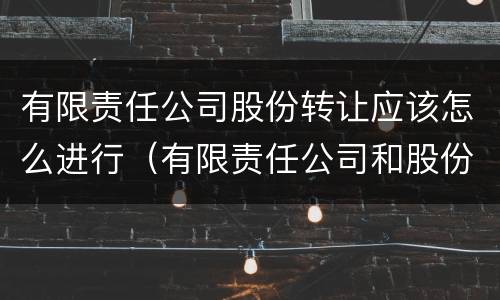 有限责任公司股份转让应该怎么进行（有限责任公司和股份